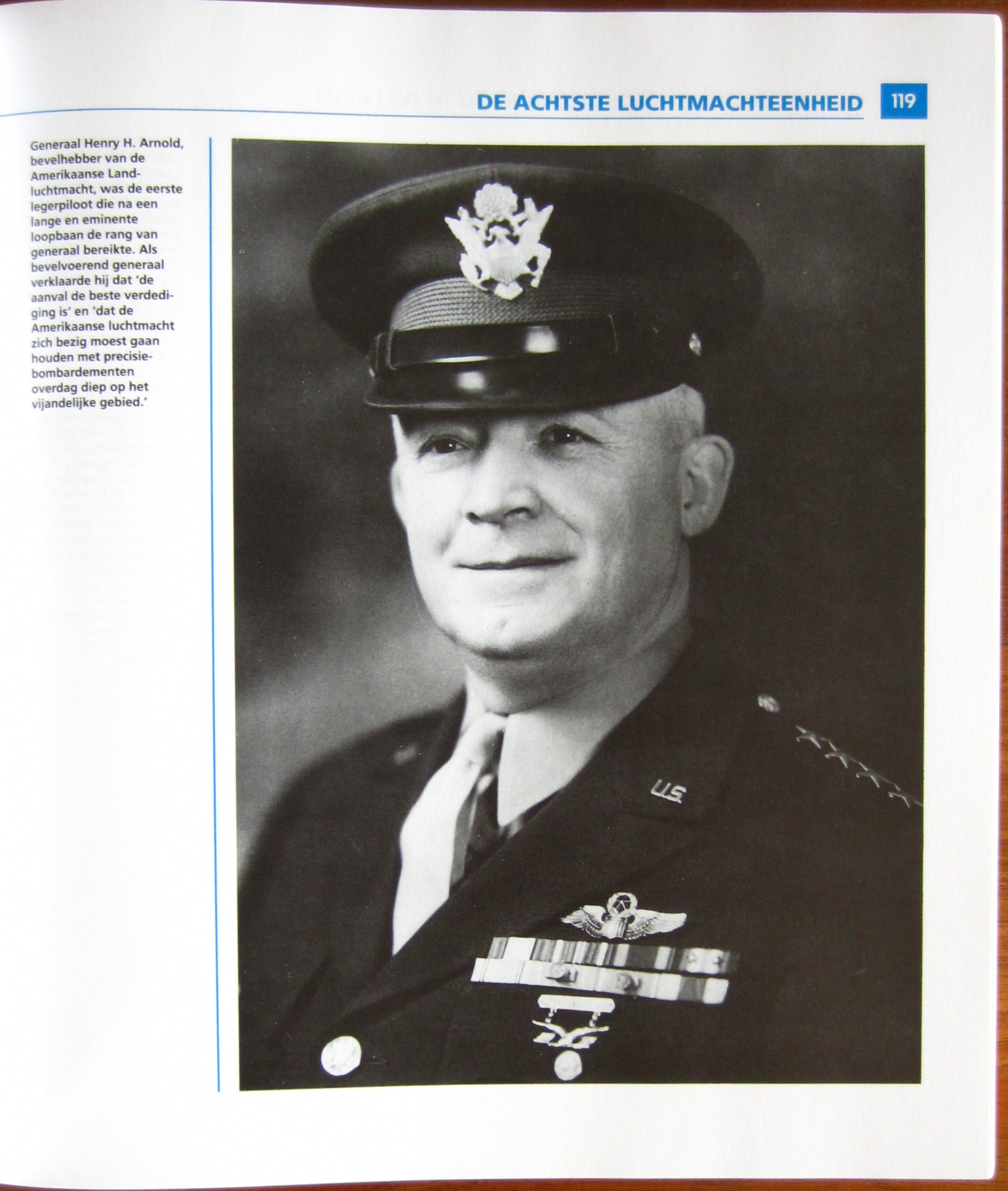 DE ACHTSTE LUCHTMACHTEENHEID 119

Generaal Henry H. Arnold, bevelhebber van de Amerikaanse Landluchtmacht, was de eerste legerpiloot die na een lange en eminente loopbaan de rang van generaal bereikte. Als bevelvoerend generaal verklaarde hij dat 'de aanval de beste verdediging is' en 'dat de Amerikaanse luchtmacht zich bezig moest gaan houden met precisiebombardementen overdag diep op het vijandelijke gebied.'

U.S.